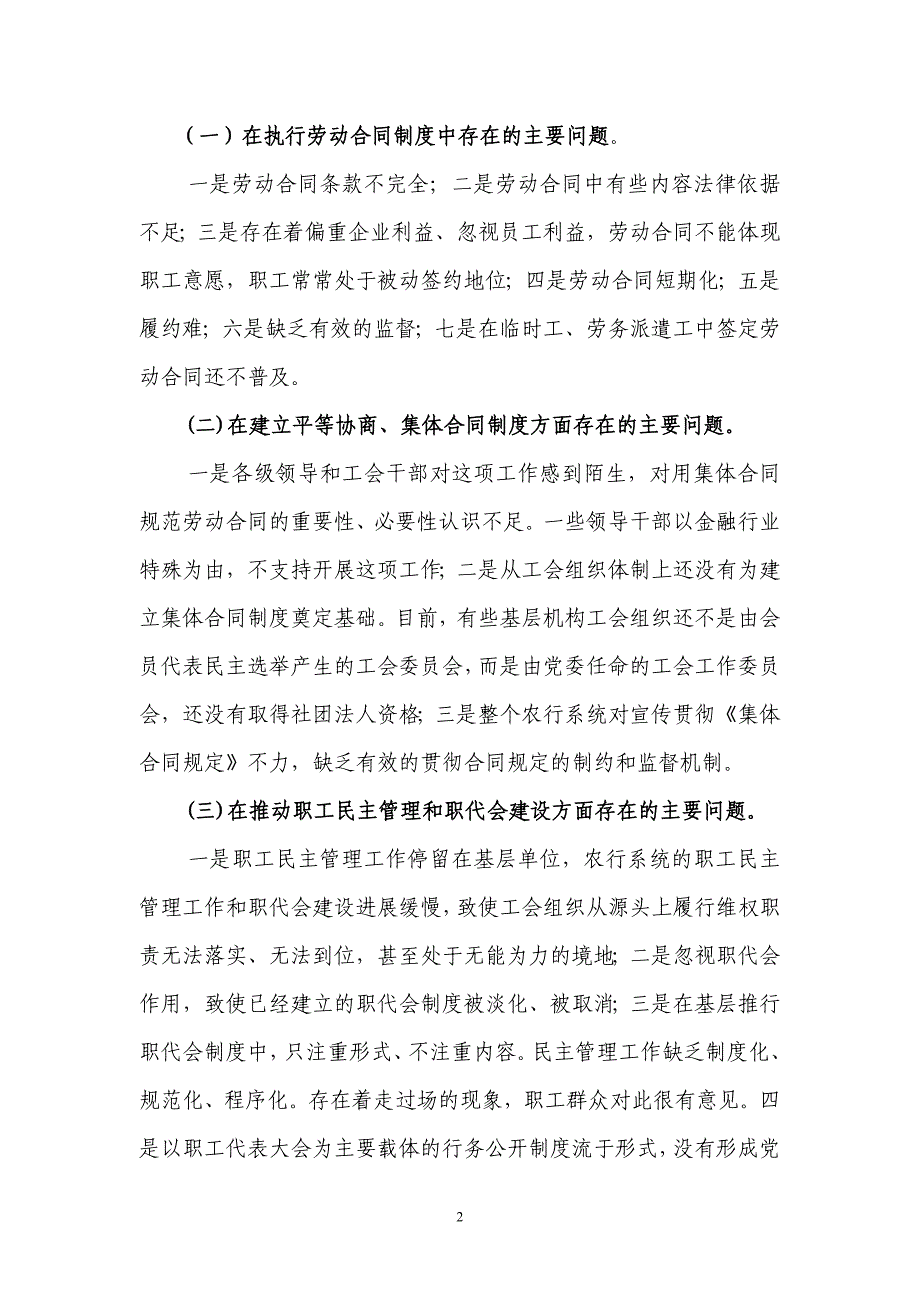 （一）在执行劳动合同制度中存在的主要问题。

一是劳动合同条款不完全；二是劳动合同中有些内容法律依据不足；三是存在着偏重企业利益、忽视员工利益，劳动合同不能体现职工意愿，职工常常处于被动签约地位；四是劳动合同短期化；五是履约难；六是缺乏有效的监督；七是在临时工、劳务派遣工中签定劳动合同还不普及。

(二)在建立平等协商、集体合同制度方面存在的主要问题。

一是各级领导和工会干部对这项工作感到陌生，对用集体合同规范劳动合同的重要性、必要性认识不足。一些领导干部以金融行业特殊为由，不支持开展这项工作；二是从工会组织体制上还没有为建立集体合同制度奠定基础。目前，有些基层机构工会组织还不是由会员代表民主选举产生的工会委员会，而是由党委任命的工会工作委员会，还没有取得社团法人资格；三是整个农行系统对宣传贯彻《集体合同规定》不力，缺乏有效的贯彻合同规定的制约和监督机制。

(三)在推动职工民主管理和职代会建设方面存在的主要问题。

一是职工民主管理工作停留在基层单位，农行系统的职工民主管理工作和职代会建设进展缓慢，致使工会组织从源头上履行维权职责无法落实、无法到位，甚至处于无能为力的境地；二是忽视职代会作用，致使已经建立的职代会制度被淡化、被取消；三是在基层推行职代会制度中，只注重形式、不注重内容。民主管理工作缺乏制度化、规范化、程序化。存在着走过场的现象，职工群众对此很有意见。四是以职工代表大会为主要载体的行务公开制度流于形式，没有形成党

2